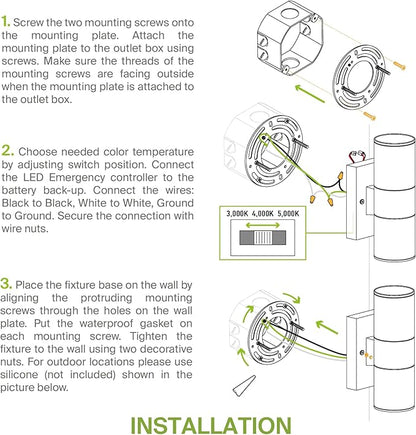 1. Screw the two mounting screws onto the mounting plate. Attach the mounting plate to the outlet box using screws. Make sure the threads of the mounting screws are facing outside when the mounting plate is attached to the outlet box.

2. Choose needed color temperature by adjusting switch position. Connect the LED Emergency controller to the battery back-up. Connect the wires: Black to Black, White to White, Ground to Ground. Secure the connection with wire nuts.

3,000K 4,000K 5,000K

3. Place the fixture base on the wall by aligning the protruding mounting screws through the holes on the wall plate. Put the waterproof gasket on each mounting screw. Tighten the fixture to the wall using two decorative nuts. For outdoor locations please use silicone (not included) shown in the picture below.

INSTALLATION